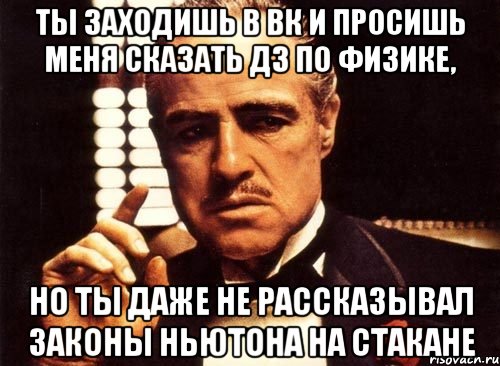 ТЫ ЗАХОДИШЬ В ВК И ПРОСИШЬ МЕНЯ СКАЗАТЬ ДЗ ПО ФИЗИКЕ,

НО ТЫ ДАЖЕ НЕ РАССКАЗЫВАЛ ЗАКОНЫ НЬЮТОНА НА СТАКАНЕ

risovach.ru